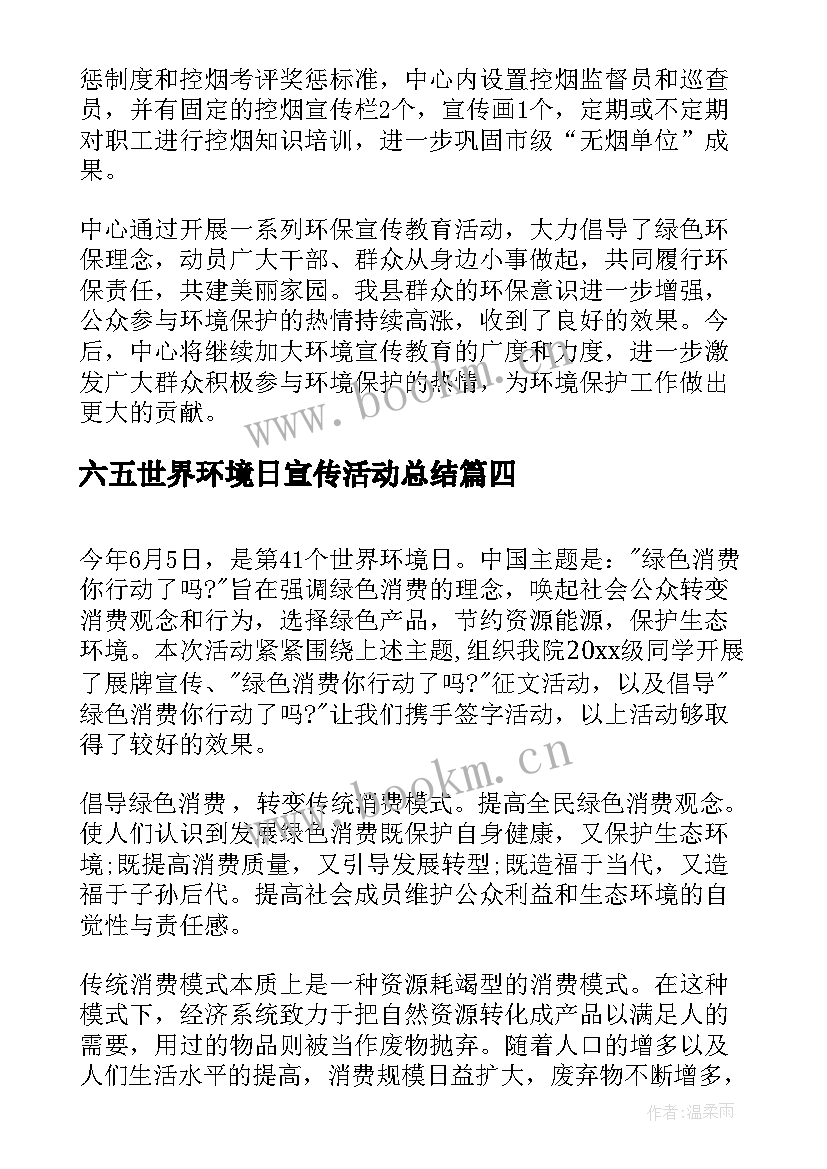 惩制度和控烟考评奖惩标准，中心内设置控烟监督员和巡查员，并有固定的控烟宣传栏2个，宣传画1个，定期或不定期对职工进行控烟知识培训，进一步巩固市级“无烟单位”成果。

中心通过开展一系列环保宣传教育活动，大力倡导了绿色环保理念，动员广大干部、群众从身边小事做起，共同履行环保责任，共建美丽家园。我县群众的环保意识进一步增强，公众参与环境保护的热情持续高涨，收到了良好的效果。今后，中心将继续加大环境宣传教育的广度和力度，进一步激发广大群众积极参与环境保护的热情，为环境保护工作做出更大的贡献。

www.bookm.cn

六五世界环境日宣传活动总结篇四

今年6月5日，是第41个世界环境日。中国主题是："绿色消费你行动了吗?"旨在强调绿色消费的理念，唤起社会公众转变消费观念和行为，选择绿色产品，节约资源能源，保护生态环境。本次活动紧紧围绕上述主题,组织我院20xx级同学开展了展牌宣传、"绿色消费你行动了吗?"征文活动，以及倡导"绿色消费你行动了吗?"让我们携手签字活动，以上活动够取得了较好的效果。

www.bookm.cn

倡导绿色消费，转变传统消费模式。提高全民绿色消费观念。使人们认识到发展绿色消费既保护自身健康，又保护生态环境;既提高消费质量，又引导发展转型;既造福于当代，又造福于子孙后代。提高社会成员维护公众利益和生态环境的自觉性与责任感。

传统消费模式本质上是一种资源耗竭型的消费模式。在这种模式下，经济系统致力于把自然资源转化成产品以满足人的需要，用过的物品则被当作废物抛弃。随着人口的增多以及人们生活水平的提高，消费规模日益扩大，废弃物不断增多，

作者:温柔雨